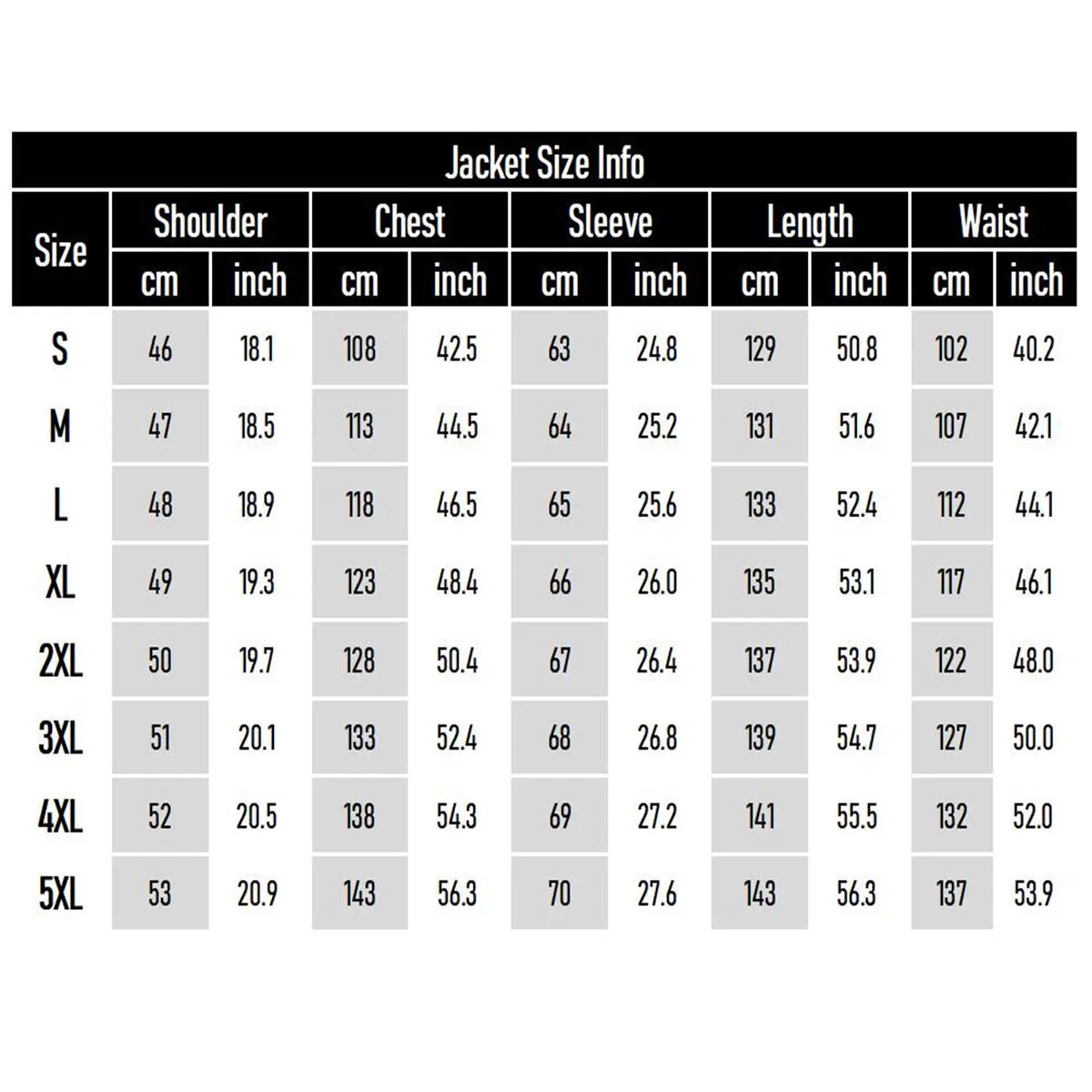 Jacket Size Info

| Size | Shoulder cm | Shoulder inch | Chest cm | Chest inch | Sleeve cm | Sleeve inch | Length cm | Length inch | Waist cm | Waist inch |
|---|---|---|---|---|---|---|---|---|---|---|
| S | 46 | 18.1 | 108 | 42.5 | 63 | 24.8 | 129 | 50.8 | 102 | 40.2 |
| M | 47 | 18.5 | 113 | 44.5 | 64 | 25.2 | 131 | 51.6 | 107 | 42.1 |
| L | 48 | 18.9 | 118 | 46.5 | 65 | 25.6 | 133 | 52.4 | 112 | 44.1 |
| XL | 49 | 19.3 | 123 | 48.4 | 66 | 26.0 | 135 | 53.1 | 117 | 46.1 |
| 2XL | 50 | 19.7 | 128 | 50.4 | 67 | 26.4 | 137 | 53.9 | 122 | 48.0 |
| 3XL | 51 | 20.1 | 133 | 52.4 | 68 | 26.8 | 139 | 54.7 | 127 | 50.0 |
| 4XL | 52 | 20.5 | 138 | 54.3 | 69 | 27.2 | 141 | 55.5 | 132 | 52.0 |
| 5XL | 53 | 20.9 | 143 | 56.3 | 70 | 27.6 | 143 | 56.3 | 137 | 53.9 |